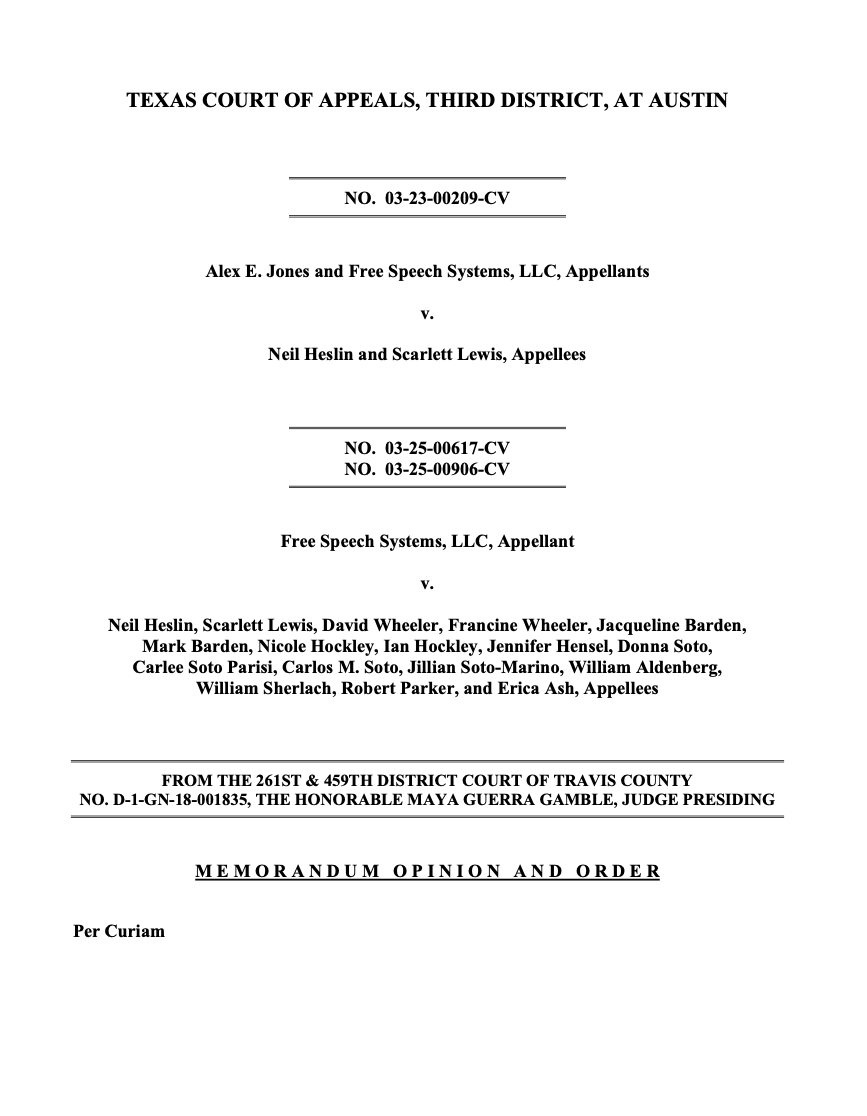 TEXAS COURT OF APPEALS, THIRD DISTRICT, AT AUSTIN

NO. 03-23-00209-CV

Alex E. Jones and Free Speech Systems, LLC, Appellants

v.

Neil Heslin and Scarlett Lewis, Appellees

NO. 03-25-00617-CV
NO. 03-25-00906-CV

Free Speech Systems, LLC, Appellant

v.

Neil Heslin, Scarlett Lewis, David Wheeler, Francine Wheeler, Jacqueline Barden, Mark Barden, Nicole Hockley, Ian Hockley, Jennifer Hensel, Donna Soto, Carlee Soto Parisi, Carlos M. Soto, Jillian Soto-Marino, William Aldenberg, William Sherlach, Robert Parker, and Erica Ash, Appellees

FROM THE 261ST & 459TH DISTRICT COURT OF TRAVIS COUNTY
NO. D-1-GN-18-001835, THE HONORABLE MAYA GUERRA GAMBLE, JUDGE PRESIDING

MEMORANDUM OPINION AND ORDER

Per Curiam